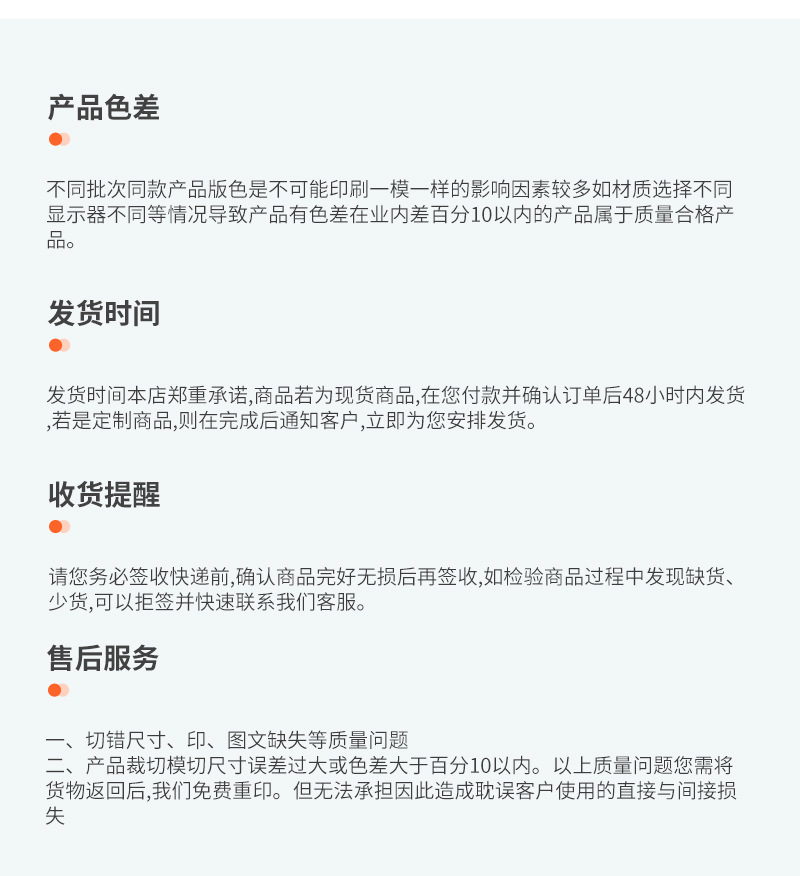 产品色差

不同批次同款产品版色是不可能印刷一模一样的影响因素较多如材质选择不同显示器不同等情况导致产品有色差在业内差百分10以内的产品属于质量合格产品。

发货时间

发货时间本店郑重承诺,商品若为现货商品,在您付款并确认订单后48小时内发货,若是定制商品,则在完成后通知客户,立即为您安排发货。

收货提醒

请您务必签收快递前,确认商品完好无损后再签收,如检验商品过程中发现缺货、少货,可以拒签并快速联系我们客服。

售后服务

一、切错尺寸、印、图文缺失等质量问题
二、产品裁切模切尺寸误差过大或色差大于百分10以内。以上质量问题您需将货物返回后,我们免费重印。但无法承担因此造成耽误客户使用的直接与间接损失